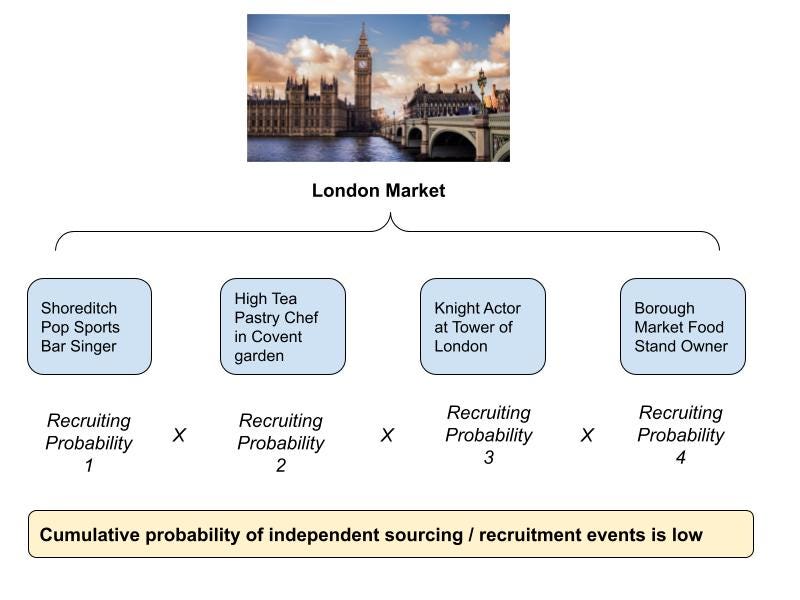 London Market

Shoreditch Pop Sports Bar Singer

High Tea Pastry Chef in Covent garden

Knight Actor at Tower of London

Borough Market Food Stand Owner

Recruiting Probability 1 X Recruiting Probability 2 X Recruiting Probability 3 X Recruiting Probability 4

Cumulative probability of independent sourcing / recruitment events is low